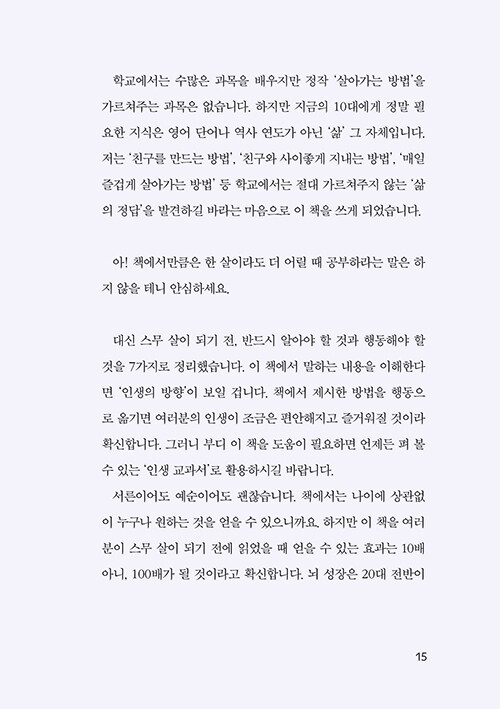 학교에서는 수많은 과목을 배우지만 정작 '살아가는 방법'을 가르쳐주는 과목은 없습니다. 하지만 지금의 10대에게 정말 필요한 지식은 영어 단어나 역사 연도가 아닌 '삶' 그 자체입니다. 저는 '친구를 만드는 방법', '친구와 사이좋게 지내는 방법', '매일 즐겁게 살아가는 방법' 등 학교에서는 절대 가르쳐주지 않는 '삶의 정답'을 발견하길 바라는 마음으로 이 책을 쓰게 되었습니다.

아! 책에서만큼은 한 살이라도 더 어릴 때 공부하라는 말은 하지 않을 테니 안심하세요.

대신 스무 살이 되기 전, 반드시 알아야 할 것과 행동해야 할 것을 7가지로 정리했습니다. 이 책에서 말하는 내용을 이해한다면 '인생의 방향'이 보일 겁니다. 책에서 제시한 방법을 행동으로 옮기면 여러분의 인생이 조금은 편안해지고 즐거워질 것이라 확신합니다. 그러니 부디 이 책을 도움이 필요하면 언제든 펴 볼 수 있는 '인생 교과서'로 활용하시길 바랍니다.

서른이어도 예순이어도 괜찮습니다. 책에서는 나이에 상관없이 누구나 원하는 것을 얻을 수 있으니까요. 하지만 이 책을 여러분이 스무 살이 되기 전에 읽었을 때 얻을 수 있는 효과는 10배 아니, 100배가 될 것이라고 확신합니다. 뇌 성장은 20대 전반이

15